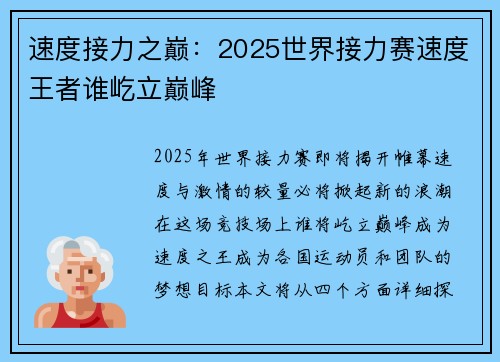 速度接力之巅：2025世界接力赛速度王者谁屹立巅峰

2025年世界接力赛即将揭开帷幕速度与激情的较量必将掀起新的浪潮在这场竞技场上谁将屹立巅峰成为速度之王成为各国运动员和团队的梦想目标本文将从四个方面详细探